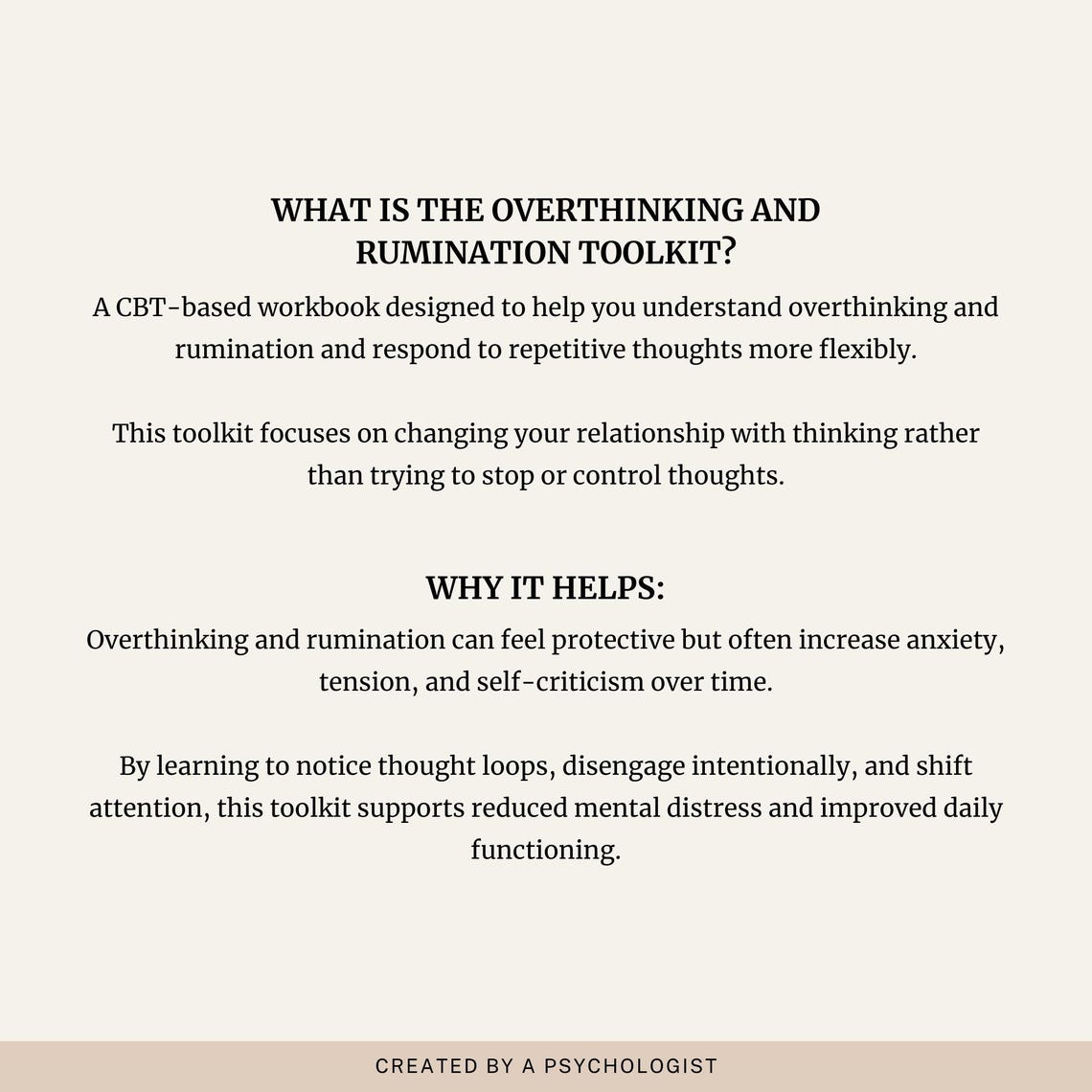 WHAT IS THE OVERTHINKING AND RUMINATION TOOLKIT?

A CBT-based workbook designed to help you understand overthinking and rumination and respond to repetitive thoughts more flexibly.

This toolkit focuses on changing your relationship with thinking rather than trying to stop or control thoughts.

WHY IT HELPS:

Overthinking and rumination can feel protective but often increase anxiety, tension, and self-criticism over time.

By learning to notice thought loops, disengage intentionally, and shift attention, this toolkit supports reduced mental distress and improved daily functioning.

CREATED BY A PSYCHOLOGIST